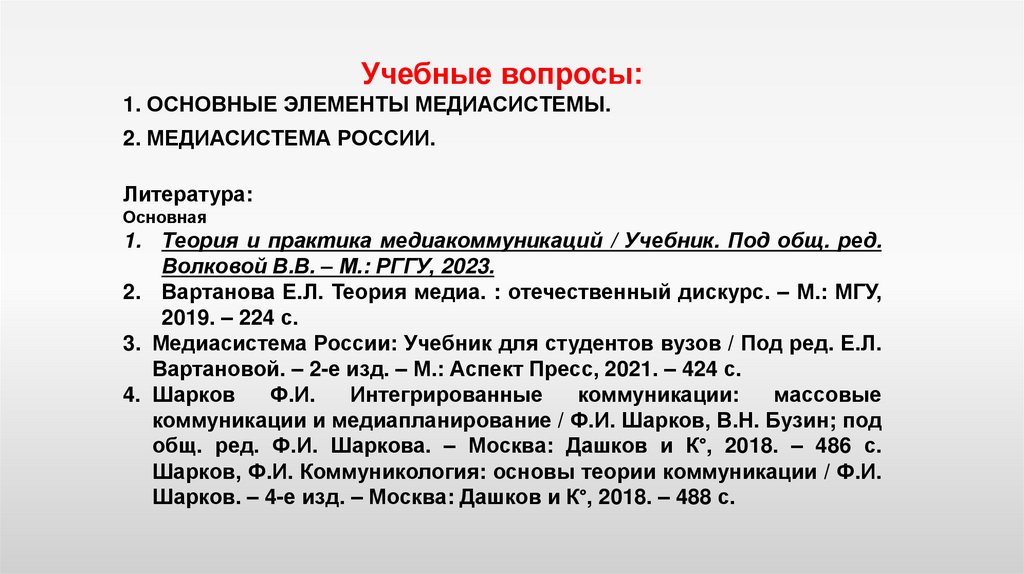 Учебные вопросы:

1. ОСНОВНЫЕ ЭЛЕМЕНТЫ МЕДИАСИСТЕМЫ.

2. МЕДИАСИСТЕМА РОССИИ.

Литература:
Основная

1. Теория и практика медиакоммуникаций / Учебник. Под общ. ред. Волковой В.В. – М.: РГГУ, 2023.
2. Вартанова Е.Л. Теория медиа. : отечественный дискурс. – М.: МГУ, 2019. – 224 с.
3. Медиасистема России: Учебник для студентов вузов / Под ред. Е.Л. Вартановой. – 2-е изд. – М.: Аспект Пресс, 2021. – 424 с.
4. Шарков Ф.И. Интегрированные коммуникации: массовые коммуникации и медиапланирование / Ф.И. Шарков, В.Н. Бузин; под общ. ред. Ф.И. Шаркова. – Москва: Дашков и К°, 2018. – 486 с. Шарков, Ф.И. Коммуникология: основы теории коммуникации / Ф.И. Шарков. – 4-е изд. – Москва: Дашков и К°, 2018. – 488 с.